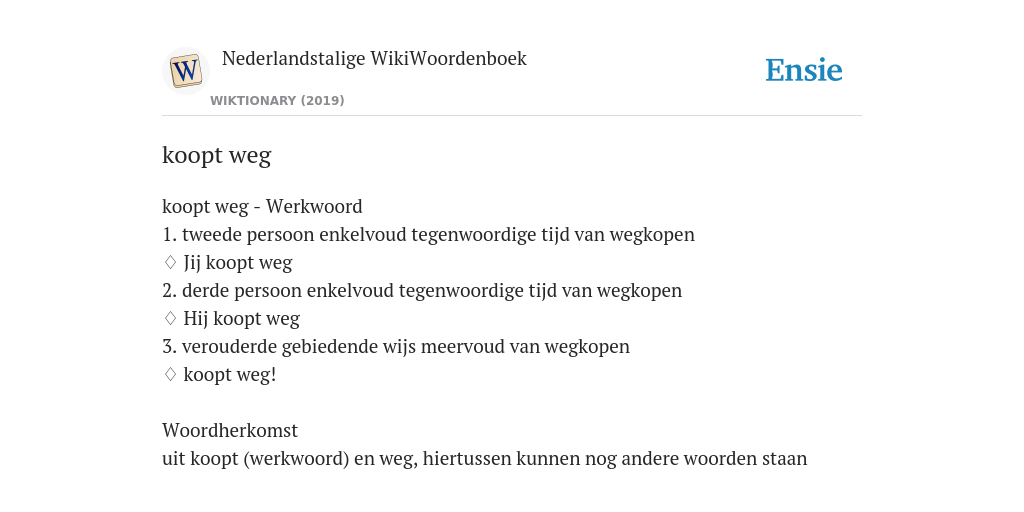 W

Nederlandstalige WikiWoordenboek

WIKTIONARY (2019)

Ensie

koopt weg

koopt weg - Werkwoord
1. tweede persoon enkelvoud tegenwoordige tijd van wegkopen
♢ Jij koopt weg
2. derde persoon enkelvoud tegenwoordige tijd van wegkopen
♢ Hij koopt weg
3. verouderde gebiedende wijs meervoud van wegkopen
♢ koopt weg!

Woordherkomst
uit koopt (werkwoord) en weg, hiertussen kunnen nog andere woorden staan